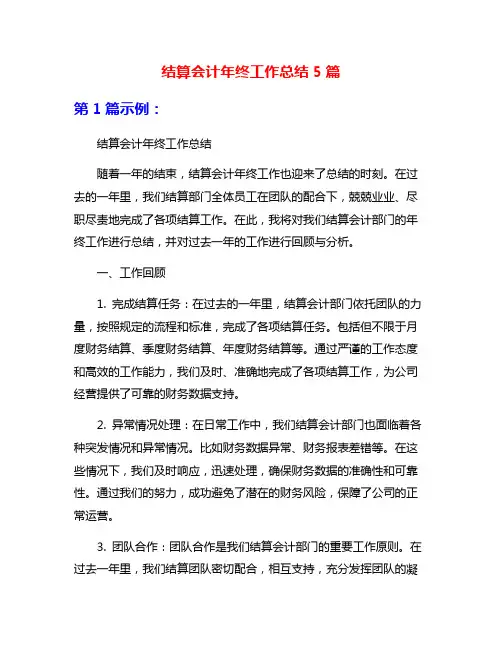 结算会计年终工作总结 5 篇

第 1 篇示例：

结算会计年终工作总结

随着一年的结束，结算会计年终工作也迎来了总结的时刻。在过去的一年里，我们结算部门全体员工在团队的配合下，兢兢业业、尽职尽责地完成了各项结算工作。在此，我将对我们结算会计部门的年终工作进行总结，并对过去一年的工作进行回顾与分析。

一、工作回顾

1. 完成结算任务：在过去的一年里，结算会计部门依托团队的力量，按照规定的流程和标准，完成了各项结算任务。包括但不限于月度财务结算、季度财务结算、年度财务结算等。通过严谨的工作态度和高效的工作能力，我们及时、准确地完成了各项结算工作，为公司经营提供了可靠的财务数据支持。

2. 异常情况处理：在日常工作中，我们结算会计部门也面临着各种突发情况和异常情况。比如财务数据异常、财务报表差错等。在这些情况下，我们及时响应，迅速处理，确保财务数据的准确性和可靠性。通过我们的努力，成功避免了潜在的财务风险，保障了公司的正常运营。

3. 团队合作：团队合作是我们结算会计部门的重要工作原则。在过去一年里，我们结算团队密切配合，相互支持，充分发挥团队的凝